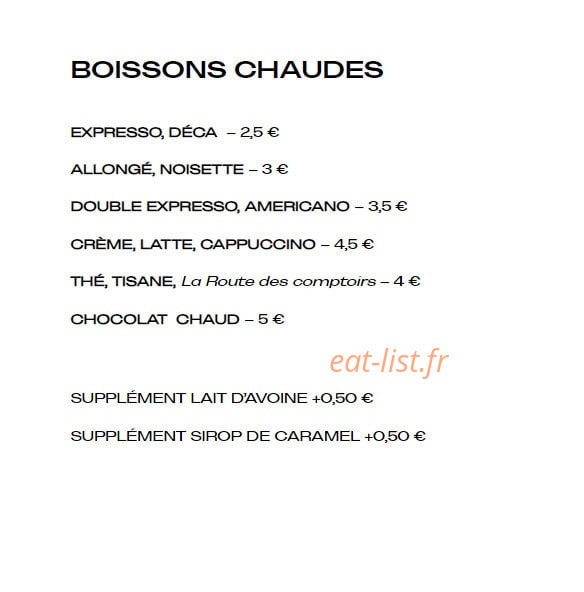 BOISSONS CHAUDES

EXPRESSO, DÉCA – 2,5 €

ALLONGÉ, NOISETTE – 3 €

DOUBLE EXPRESSO, AMERICANO – 3,5 €

CRÈME, LATTE, CAPPUCCINO – 4,5 €

THÉ, TISANE, La Route des comptoirs – 4 €

CHOCOLAT CHAUD – 5 €

eat-list.fr

SUPPLÉMENT LAIT D'AVOINE +0,50 €

SUPPLÉMENT SIROP DE CARAMEL +0,50 €